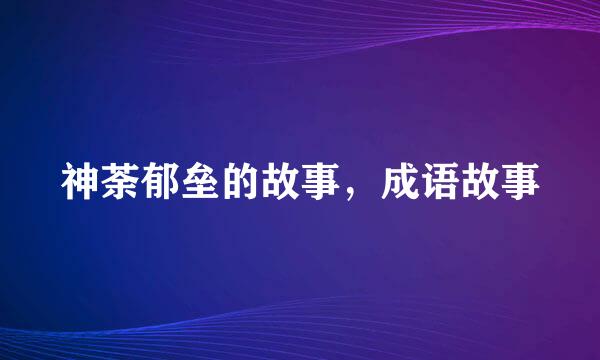 神荼郁垒的故事，成语故事